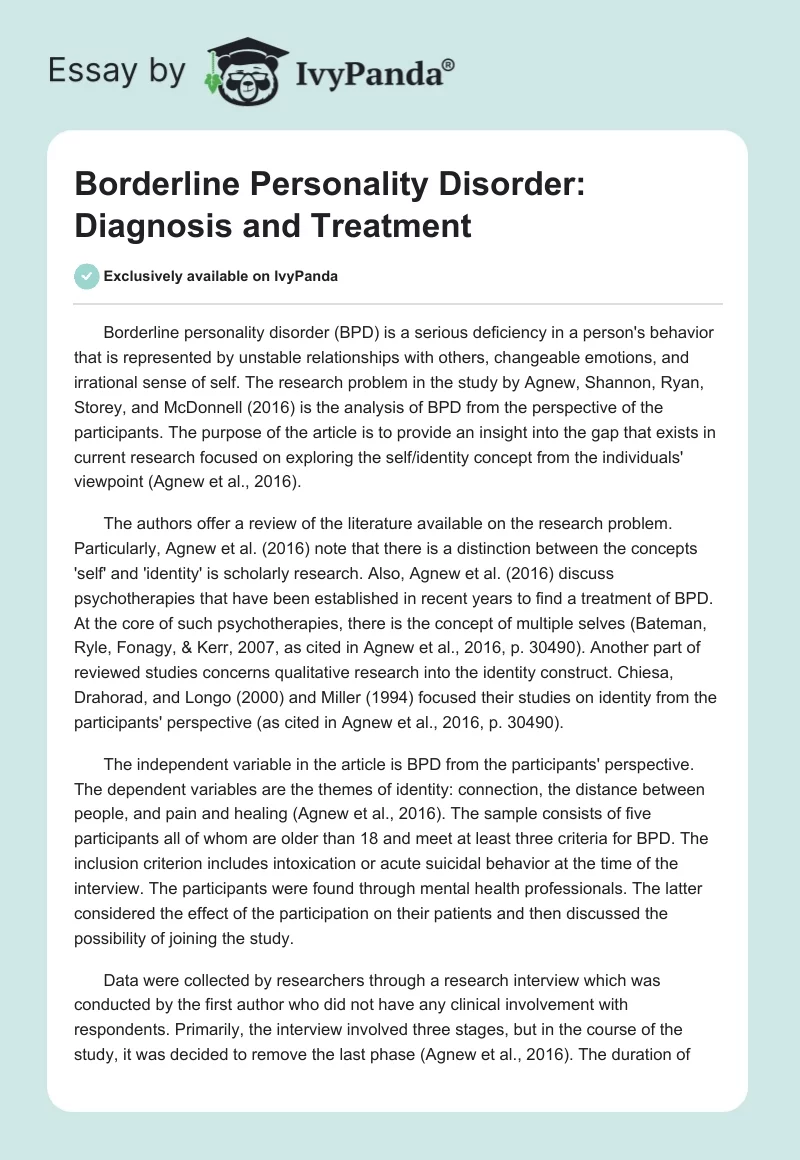 Essay by IvyPanda®

Borderline Personality Disorder: Diagnosis and Treatment

Exclusively available on IvyPanda

Borderline personality disorder (BPD) is a serious deficiency in a person's behavior that is represented by unstable relationships with others, changeable emotions, and irrational sense of self. The research problem in the study by Agnew, Shannon, Ryan, Storey, and McDonnell (2016) is the analysis of BPD from the perspective of the participants. The purpose of the article is to provide an insight into the gap that exists in current research focused on exploring the self/identity concept from the individuals' viewpoint (Agnew et al., 2016).

The authors offer a review of the literature available on the research problem. Particularly, Agnew et al. (2016) note that there is a distinction between the concepts 'self' and 'identity' is scholarly research. Also, Agnew et al. (2016) discuss psychotherapies that have been established in recent years to find a treatment of BPD. At the core of such psychotherapies, there is the concept of multiple selves (Bateman, Ryle, Fonagy, & Kerr, 2007, as cited in Agnew et al., 2016, p. 30490). Another part of reviewed studies concerns qualitative research into the identity construct. Chiesa, Drahorad, and Longo (2000) and Miller (1994) focused their studies on identity from the participants' perspective (as cited in Agnew et al., 2016, p. 30490).

The independent variable in the article is BPD from the participants' perspective. The dependent variables are the themes of identity: connection, the distance between people, and pain and healing (Agnew et al., 2016). The sample consists of five participants all of whom are older than 18 and meet at least three criteria for BPD. The inclusion criterion includes intoxication or acute suicidal behavior at the time of the interview. The participants were found through mental health professionals. The latter considered the effect of the participation on their patients and then discussed the possibility of joining the study.

Data were collected by researchers through a research interview which was conducted by the first author who did not have any clinical involvement with respondents. Primarily, the interview involved three stages, but in the course of the study, it was decided to remove the last phase (Agnew et al., 2016). The duration of